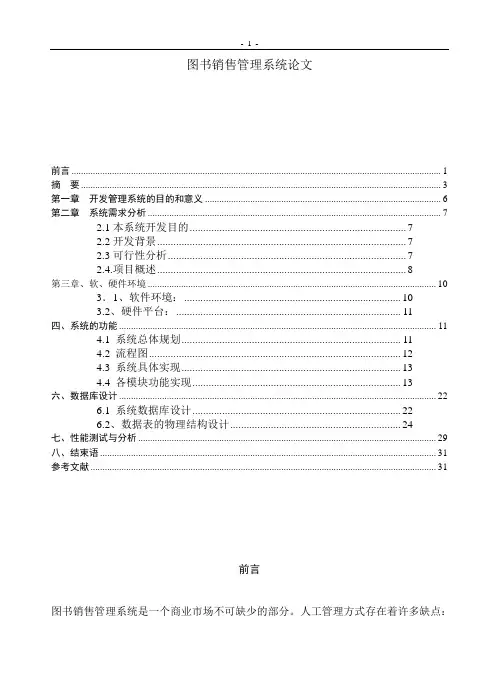 - 1 -

图书销售管理系统论文

前言 1
摘　要 3
第一章　开发管理系统的目的和意义 6
第二章　系统需求分析 7
2.1 本系统开发目的 7
2.2 开发背景 7
2.3 可行性分析 7
2.4.项目概述 8
第三章、软、硬件环境 10
3、1、软件环境： 10
3.2、硬件平台： 11
四、系统的功能 11
4.1 系统总体规划 11
4.2 流程图 12
4.3 系统具体实现 13
4.4 各模块功能实现 13
六、数据库设计 22
6.1 系统数据库设计 22
6.2、数据表的物理结构设计 24
七、性能测试与分析 29
八、结束语 31
参考文献 31

前言

图书销售管理系统是一个商业市场不可缺少的部分。人工管理方式存在着许多缺点：